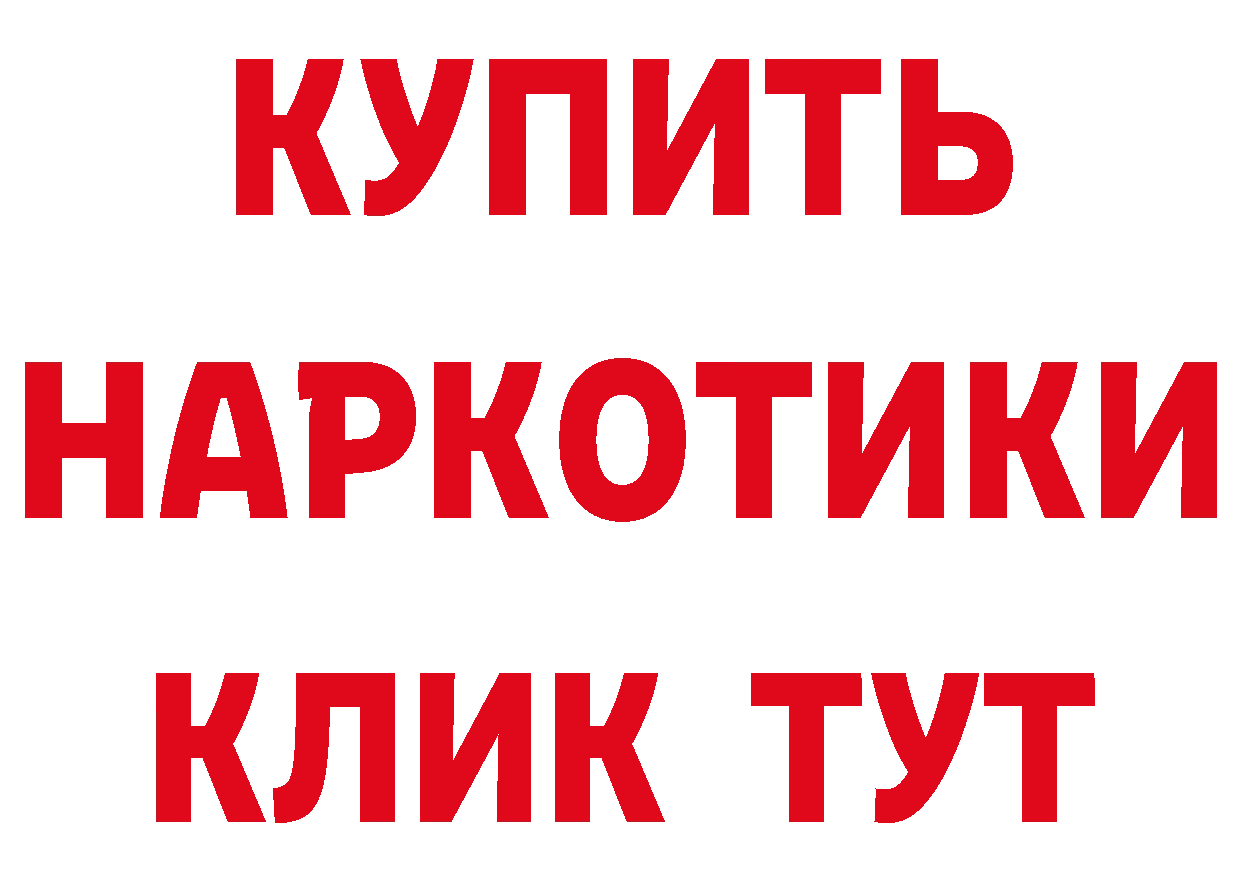 КУПИТЬ НАРКОТИКИ КЛИК ТУТ